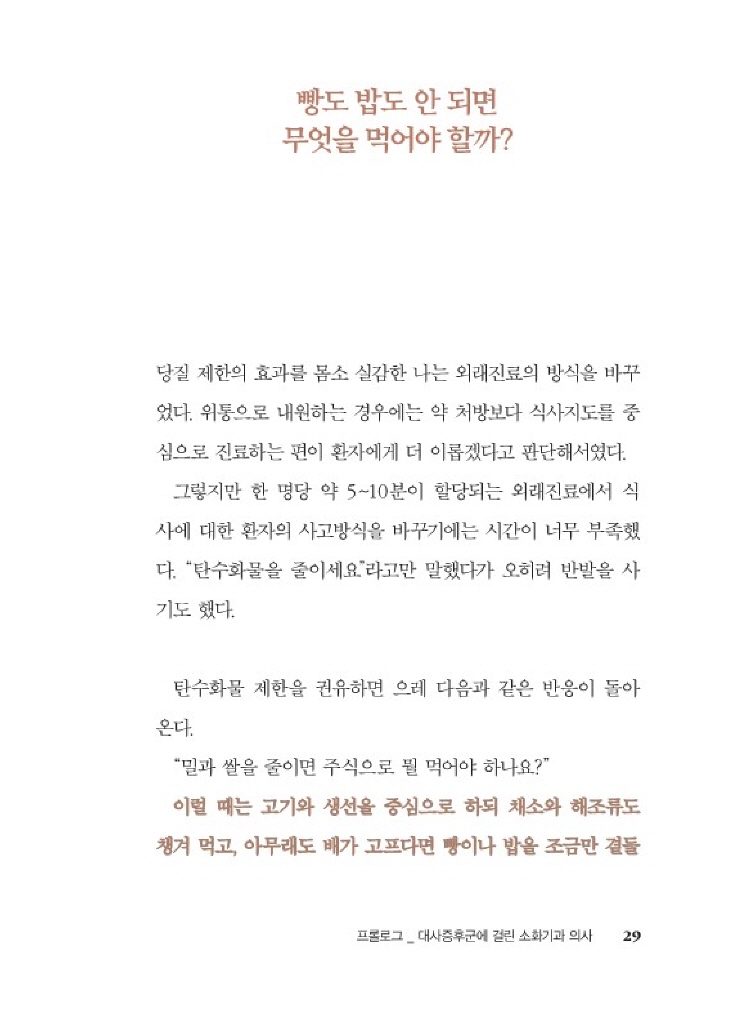 빵도 밥도 안 되면
무엇을 먹어야 할까?

당질 제한의 효과를 몸소 실감한 나는 외래진료의 방식을 바꾸었다. 위통으로 내원하는 경우에는 약 처방보다 식사지도를 중심으로 진료하는 편이 환자에게 더 이롭겠다고 판단해서였다.

그렇지만 한 명당 약 5~10분이 할당되는 외래진료에서 식사에 대한 환자의 사고방식을 바꾸기에는 시간이 너무 부족했다. "탄수화물을 줄이세요"라고만 말했다가 오히려 반발을 사기도 했다.

탄수화물 제한을 권유하면 으레 다음과 같은 반응이 돌아온다.

"밀과 쌀을 줄이면 주식으로 뭘 먹어야 하나요?"

이럴 때는 고기와 생선을 중심으로 하되 채소와 해조류도 챙겨 먹고, 아무래도 배가 고프다면 빵이나 밥을 조금만 곁들

프롤로그 _ 대사증후군에 걸린 소화기과 의사 29